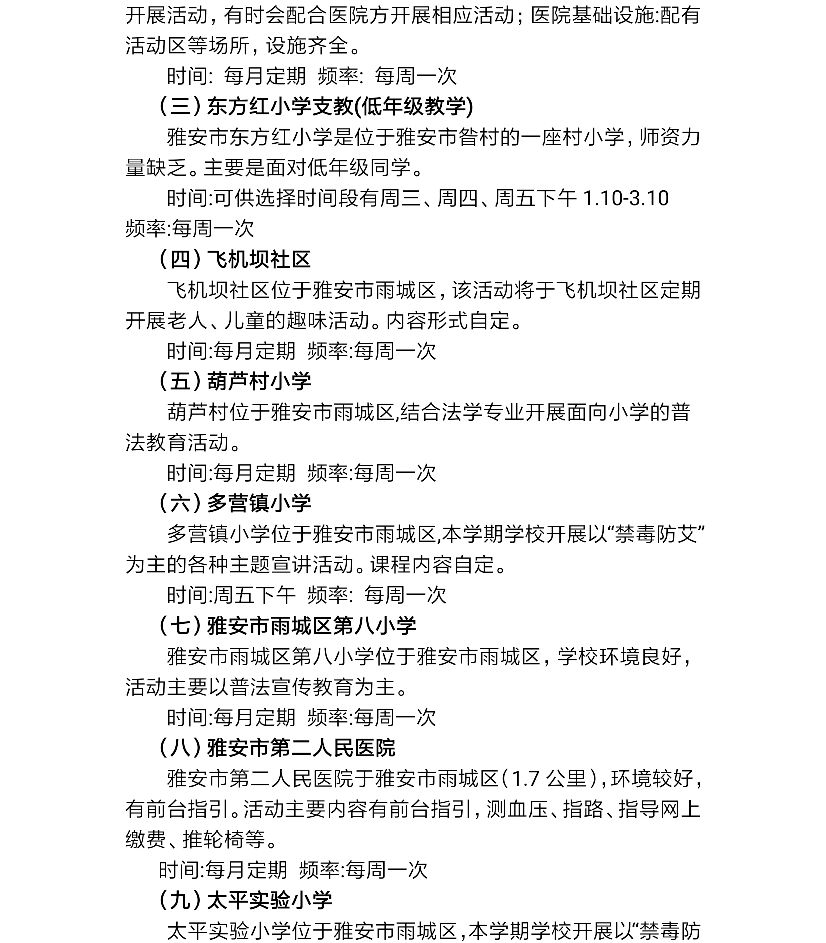 开展活动，有时会配合医院方开展相应活动；医院基础设施:配有活动区等场所，设施齐全。

时间: 每月定期 频率: 每周一次

（三）东方红小学支教(低年级教学)

雅安市东方红小学是位于雅安市昝村的一座村小学，师资力量缺乏。主要是面对低年级同学。

时间:可供选择时间段有周三、周四、周五下午 1.10-3.10 频率:每周一次

（四）飞机坝社区

飞机坝社区位于雅安市雨城区，该活动将于飞机坝社区定期开展老人、儿童的趣味活动。内容形式自定。

时间:每月定期 频率:每周一次

（五）葫芦村小学

葫芦村位于雅安市雨城区,结合法学专业开展面向小学的普法教育活动。

时间:每月定期 频率:每周一次

（六）多营镇小学

多营镇小学位于雅安市雨城区,本学期学校开展以“禁毒防艾”为主的各种主题宣讲活动。课程内容自定。

时间:周五下午 频率: 每周一次

（七）雅安市雨城区第八小学

雅安市雨城区第八小学位于雅安市雨城区，学校环境良好，活动主要以普法宣传教育为主。

时间:每月定期 频率:每周一次

（八）雅安市第二人民医院

雅安市第二人民医院于雅安市雨城区（1.7 公里），环境较好，有前台指引。活动主要内容有前台指引，测血压、指路、指导网上缴费、推轮椅等。

时间:每月定期 频率:每周一次

（九）太平实验小学

太平实验小学位于雅安市雨城区，本学期学校开展以“禁毒防